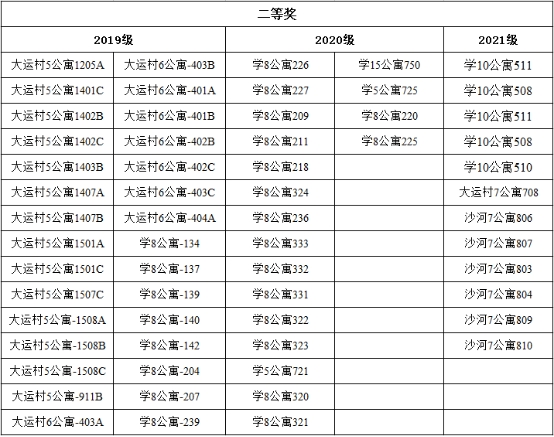 | 二等奖 | | | | |
|---|---|---|---|---|
| 2019级 | | 2020级 | | 2021级 |
| 大运村5公寓1205A | 大运村6公寓-403B | 学8公寓226 | 学15公寓750 | 学10公寓511 |
| 大运村5公寓1401C | 大运村6公寓-401A | 学8公寓227 | 学5公寓725 | 学10公寓508 |
| 大运村5公寓1402B | 大运村6公寓-401B | 学8公寓209 | 学8公寓220 | 学10公寓511 |
| 大运村5公寓1402C | 大运村6公寓-402B | 学8公寓211 | 学8公寓225 | 学10公寓508 |
| 大运村5公寓1403B | 大运村6公寓-402C | 学8公寓218 | | 学10公寓510 |
| 大运村5公寓1407A | 大运村6公寓-403C | 学8公寓324 | | 大运村7公寓708 |
| 大运村5公寓1407B | 大运村6公寓-404A | 学8公寓236 | | 沙河7公寓806 |
| 大运村5公寓1501A | 学8公寓-134 | 学8公寓333 | | 沙河7公寓807 |
| 大运村5公寓1501C | 学8公寓-137 | 学8公寓332 | | 沙河7公寓803 |
| 大运村5公寓1507C | 学8公寓-139 | 学8公寓331 | | 沙河7公寓804 |
| 大运村5公寓-1508A | 学8公寓-140 | 学8公寓322 | | 沙河7公寓809 |
| 大运村5公寓-1508B | 学8公寓-142 | 学8公寓323 | | 沙河7公寓810 |
| 大运村5公寓-1508C | 学8公寓-204 | 学5公寓721 | | |
| 大运村5公寓-911B | 学8公寓-207 | 学8公寓320 | | |
| 大运村6公寓-403A | 学8公寓-239 | 学8公寓321 | | |